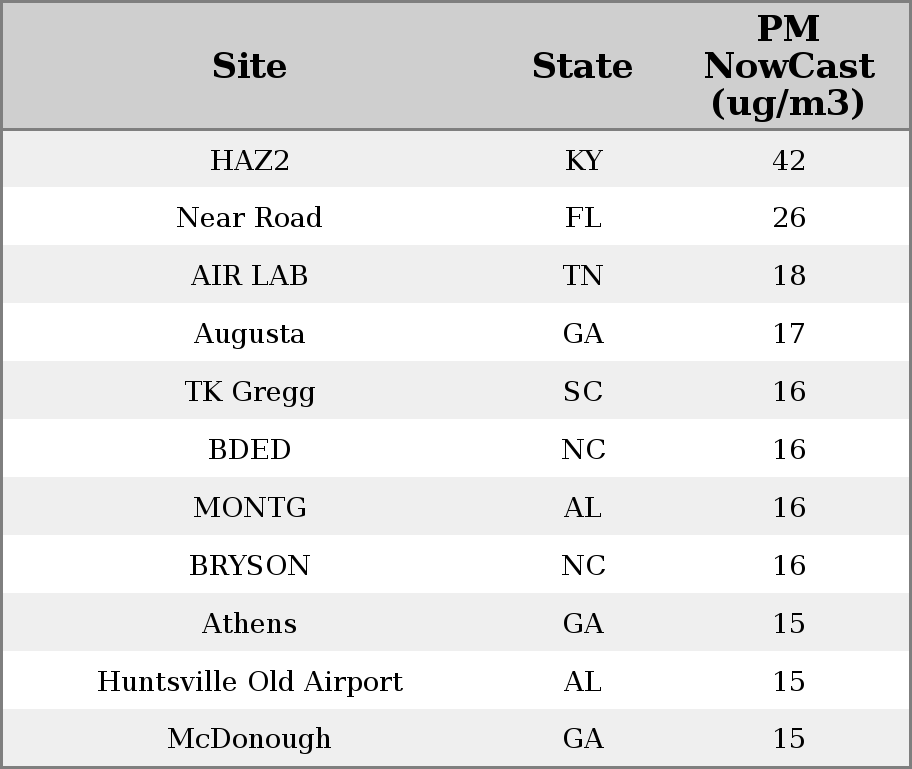 | Site | State | PM NowCast (ug/m3) |
|---|---|---|
| HAZ2 | KY | 42 |
| Near Road | FL | 26 |
| AIR LAB | TN | 18 |
| Augusta | GA | 17 |
| TK Gregg | SC | 16 |
| BDED | NC | 16 |
| MONTG | AL | 16 |
| BRYSON | NC | 16 |
| Athens | GA | 15 |
| Huntsville Old Airport | AL | 15 |
| McDonough | GA | 15 |